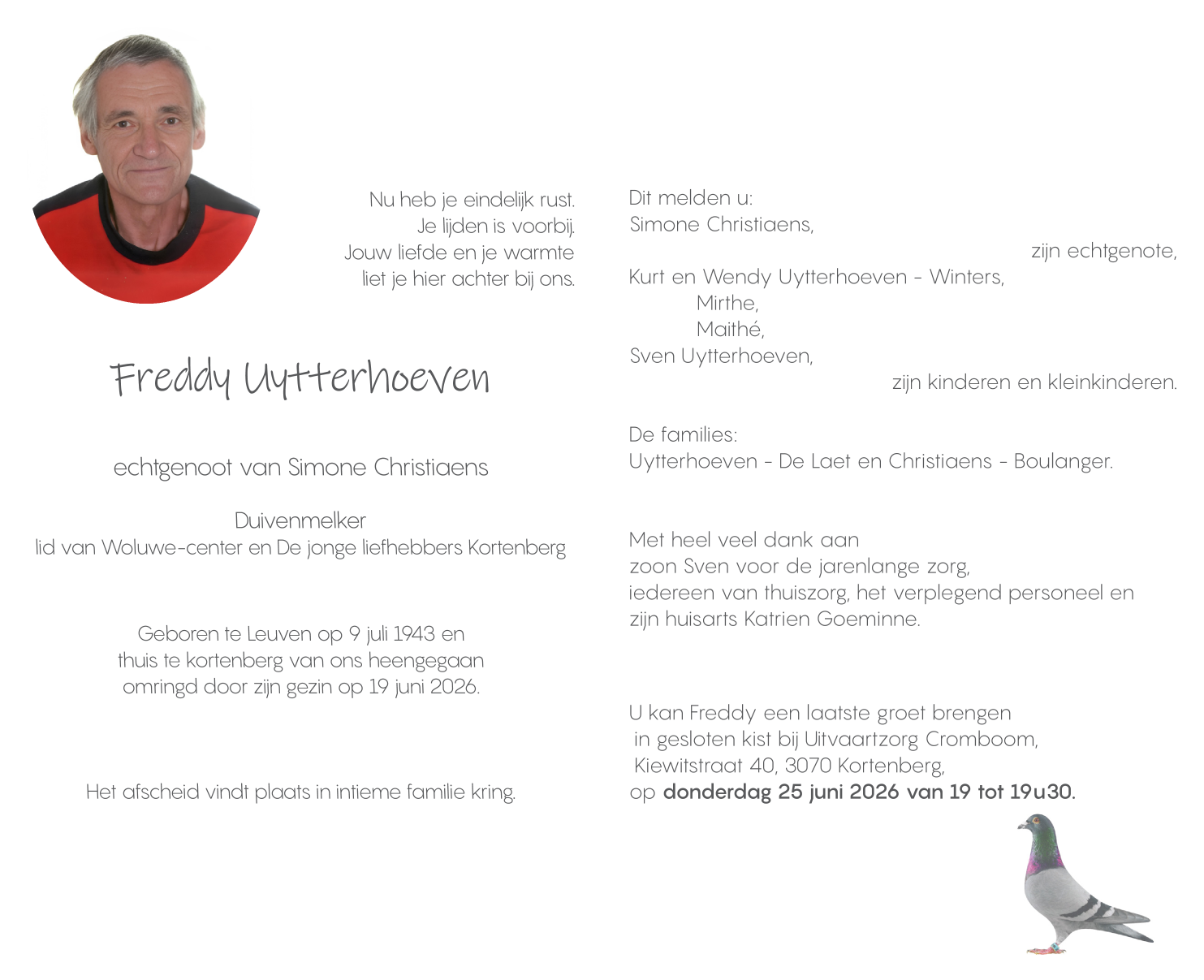 Nu heb je eindelijk rust.
Je lijden is voorbij.
Jouw liefde en je warmte
liet je hier achter bij ons.

Freddy Uytterhoeven

echtgenoot van Simone Christiaens

Duivenmelker
lid van Woluwe-center en De jonge liefhebbers Kortenberg

Geboren te Leuven op 9 juli 1943 en
thuis te kortenberg van ons heengegaan
omringd door zijn gezin op 19 juni 2026.

Het afscheid vindt plaats in intieme familie kring.

Dit melden u:
Simone Christiaens,
zijn echtgenote,
Kurt en Wendy Uytterhoeven - Winters,
Mirthe,
Maithé,
Sven Uytterhoeven,
zijn kinderen en kleinkinderen.

De families:
Uytterhoeven - De Laet en Christiaens - Boulanger.

Met heel veel dank aan
zoon Sven voor de jarenlange zorg,
iedereen van thuiszorg, het verplegend personeel en
zijn huisarts Katrien Goeminne.

U kan Freddy een laatste groet brengen
in gesloten kist bij Uitvaartzorg Cromboom,
Kiewitstraat 40, 3070 Kortenberg,
op donderdag 25 juni 2026 van 19 tot 19u30.